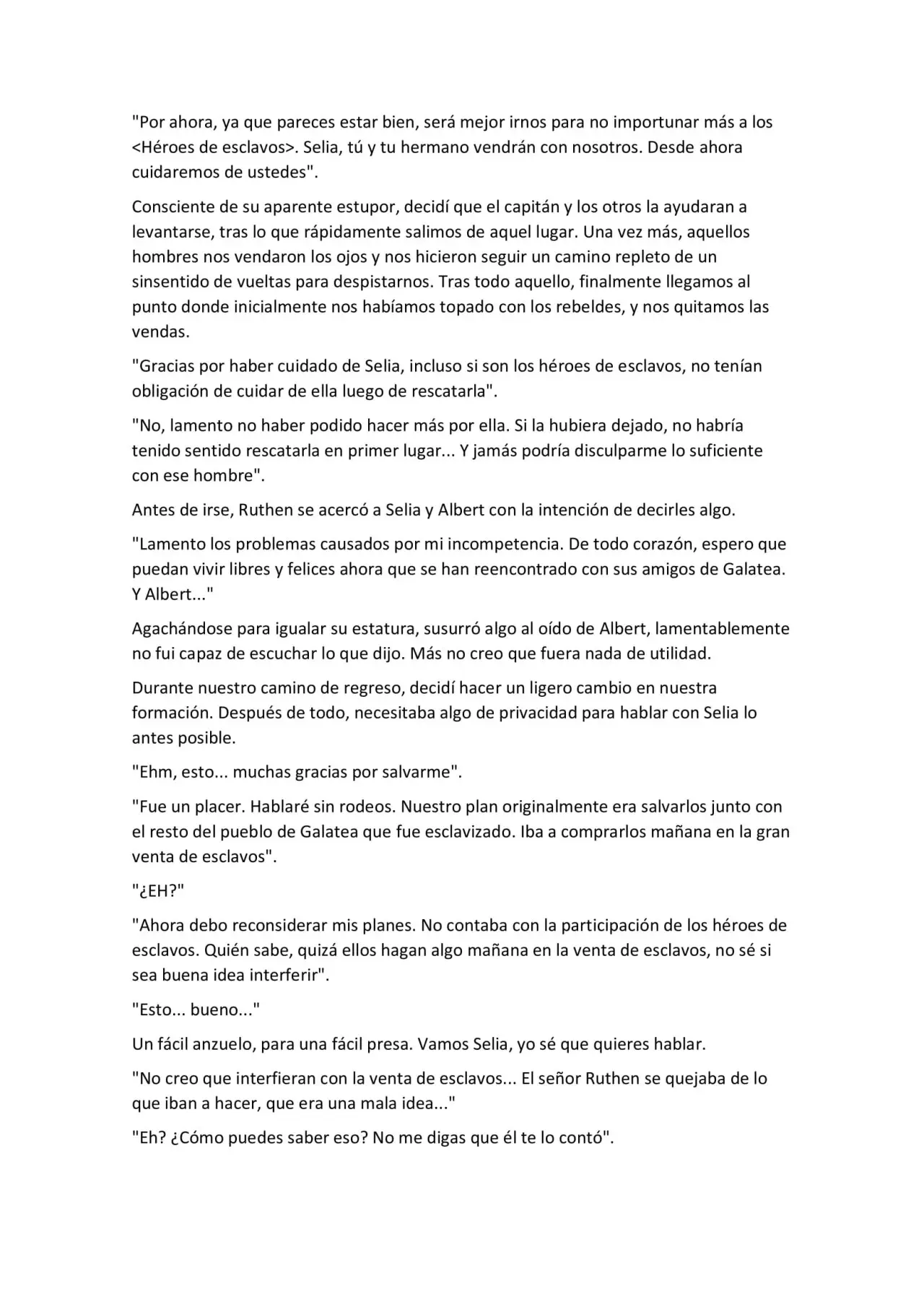 "Por ahora, ya que pareces estar bien, será mejor irnos para no importunar más a los <Héroes de esclavos>. Selia, tú y tu hermano vendrán con nosotros. Desde ahora cuidaremos de ustedes".

Consciente de su aparente estupor, decidí que el capitán y los otros la ayudaran a levantarse, tras lo que rápidamente salimos de aquel lugar. Una vez más, aquellos hombres nos vendaron los ojos y nos hicieron seguir un camino repleto de un sinsentido de vueltas para despistarnos. Tras todo aquello, finalmente llegamos al punto donde inicialmente nos habíamos topado con los rebeldes, y nos quitamos las vendas.

"Gracias por haber cuidado de Selia, incluso si son los héroes de esclavos, no tenían obligación de cuidar de ella luego de rescatarla".

"No, lamento no haber podido hacer más por ella. Si la hubiera dejado, no habría tenido sentido rescatarla en primer lugar... Y jamás podría disculparme lo suficiente con ese hombre".

Antes de irse, Ruthen se acercó a Selia y Albert con la intención de decirles algo.

"Lamento los problemas causados por mi incompetencia. De todo corazón, espero que puedan vivir libres y felices ahora que se han reencontrado con sus amigos de Galatea. Y Albert..."

Agachándose para igualar su estatura, susurró algo al oído de Albert, lamentablemente no fui capaz de escuchar lo que dijo. Más no creo que fuera nada de utilidad.

Durante nuestro camino de regreso, decidí hacer un ligero cambio en nuestra formación. Después de todo, necesitaba algo de privacidad para hablar con Selia lo antes posible.

"Ehm, esto... muchas gracias por salvarme".

"Fue un placer. Hablaré sin rodeos. Nuestro plan originalmente era salvarlos junto con el resto del pueblo de Galatea que fue esclavizado. Iba a comprarlos mañana en la gran venta de esclavos".

"¿EH?"

"Ahora debo reconsiderar mis planes. No contaba con la participación de los héroes de esclavos. Quién sabe, quizá ellos hagan algo mañana en la venta de esclavos, no sé si sea buena idea interferir".

"Esto... bueno..."

Un fácil anzuelo, para una fácil presa. Vamos Selia, yo sé que quieres hablar.

"No creo que interfieran con la venta de esclavos... El señor Ruthen se quejaba de lo que iban a hacer, que era una mala idea..."

"Eh? ¿Cómo puedes saber eso? No me digas que él te lo contó".